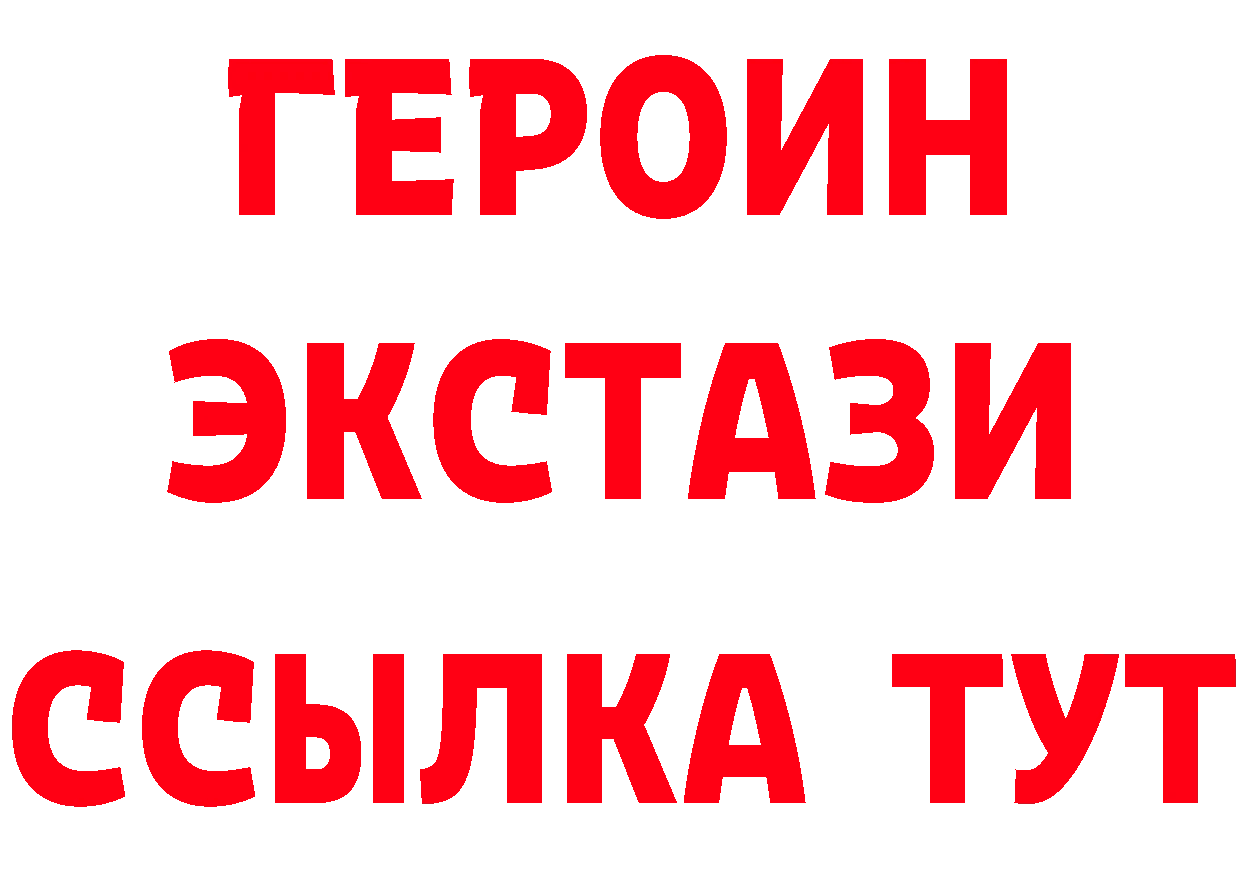 ГЕРОИН
ЭКСТАЗИ
ССЫЛКА ТУТ